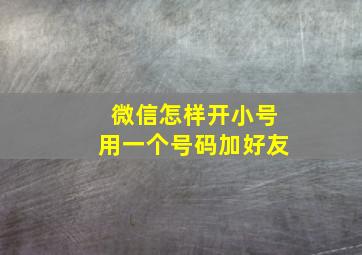 微信怎样开小号
用一个号码加好友